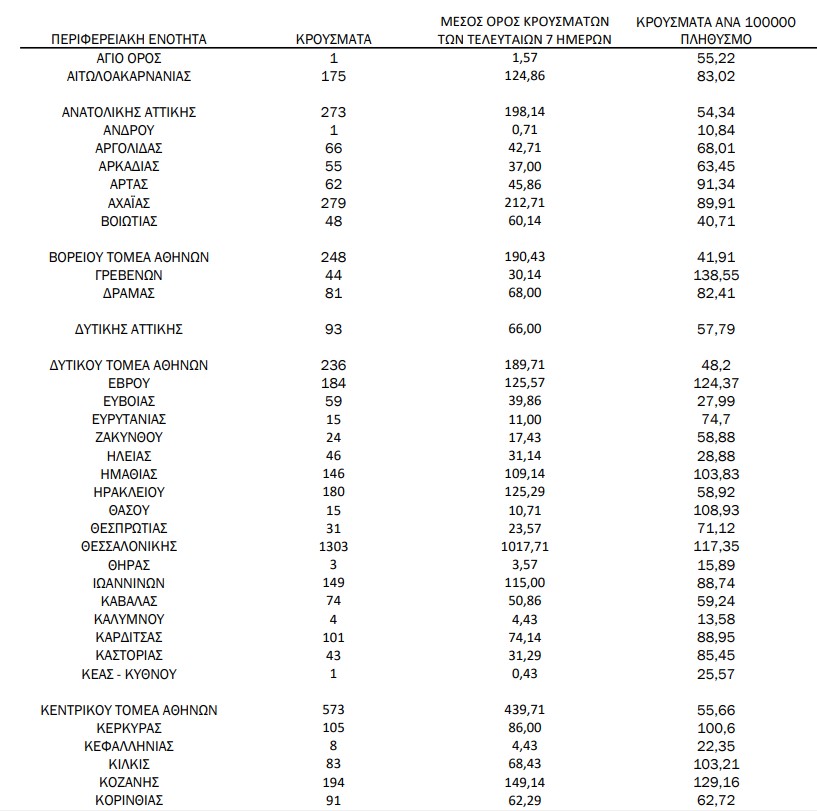 | ΠΕΡΙΦΕΡΕΙΑΚΗ ΕΝΟΤΗΤΑ | ΚΡΟΥΣΜΑΤΑ | ΜΕΣΟΣ ΟΡΟΣ ΚΡΟΥΣΜΑΤΩΝ ΤΩΝ ΤΕΛΕΥΤΑΙΩΝ 7 ΗΜΕΡΩΝ | ΚΡΟΥΣΜΑΤΑ ΑΝΑ 100000 ΠΛΗΘΥΣΜΟ |
|---|---|---|---|
| ΑΓΙΟ ΟΡΟΣ | 1 | 1,57 | 55,22 |
| ΑΙΤΩΛΟΑΚΑΡΝΑΝΙΑΣ | 175 | 124,86 | 83,02 |
| ΑΝΑΤΟΛΙΚΗΣ ΑΤΤΙΚΗΣ | 273 | 198,14 | 54,34 |
| ΑΝΔΡΟΥ | 1 | 0,71 | 10,84 |
| ΑΡΓΟΛΙΔΑΣ | 66 | 42,71 | 68,01 |
| ΑΡΚΑΔΙΑΣ | 55 | 37,00 | 63,45 |
| ΑΡΤΑΣ | 62 | 45,86 | 91,34 |
| ΑΧΑΪΑΣ | 279 | 212,71 | 89,91 |
| ΒΟΙΩΤΙΑΣ | 48 | 60,14 | 40,71 |
| ΒΟΡΕΙΟΥ ΤΟΜΕΑ ΑΘΗΝΩΝ | 248 | 190,43 | 41,91 |
| ΓΡΕΒΕΝΩΝ | 44 | 30,14 | 138,55 |
| ΔΡΑΜΑΣ | 81 | 68,00 | 82,41 |
| ΔΥΤΙΚΗΣ ΑΤΤΙΚΗΣ | 93 | 66,00 | 57,79 |
| ΔΥΤΙΚΟΥ ΤΟΜΕΑ ΑΘΗΝΩΝ | 236 | 189,71 | 48,2 |
| ΕΒΡΟΥ | 184 | 125,57 | 124,37 |
| ΕΥΒΟΙΑΣ | 59 | 39,86 | 27,99 |
| ΕΥΡΥΤΑΝΙΑΣ | 15 | 11,00 | 74,7 |
| ΖΑΚΥΝΘΟΥ | 24 | 17,43 | 58,88 |
| ΗΛΕΙΑΣ | 46 | 31,14 | 28,88 |
| ΗΜΑΘΙΑΣ | 146 | 109,14 | 103,83 |
| ΗΡΑΚΛΕΙΟΥ | 180 | 125,29 | 58,92 |
| ΘΑΣΟΥ | 15 | 10,71 | 108,93 |
| ΘΕΣΠΡΩΤΙΑΣ | 31 | 23,57 | 71,12 |
| ΘΕΣΣΑΛΟΝΙΚΗΣ | 1303 | 1017,71 | 117,35 |
| ΘΗΡΑΣ | 3 | 3,57 | 15,89 |
| ΙΩΑΝΝΙΝΩΝ | 149 | 115,00 | 88,74 |
| ΚΑΒΑΛΑΣ | 74 | 50,86 | 59,24 |
| ΚΑΛΥΜΝΟΥ | 4 | 4,43 | 13,58 |
| ΚΑΡΔΙΤΣΑΣ | 101 | 74,14 | 88,95 |
| ΚΑΣΤΟΡΙΑΣ | 43 | 31,29 | 85,45 |
| ΚΕΑΣ - ΚΥΘΝΟΥ | 1 | 0,43 | 25,57 |
| ΚΕΝΤΡΙΚΟΥ ΤΟΜΕΑ ΑΘΗΝΩΝ | 573 | 439,71 | 55,66 |
| ΚΕΡΚΥΡΑΣ | 105 | 86,00 | 100,6 |
| ΚΕΦΑΛΛΗΝΙΑΣ | 8 | 4,43 | 22,35 |
| ΚΙΛΚΙΣ | 83 | 68,43 | 103,21 |
| ΚΟΖΑΝΗΣ | 194 | 149,14 | 129,16 |
| ΚΟΡΙΝΘΙΑΣ | 91 | 62,29 | 62,72 |